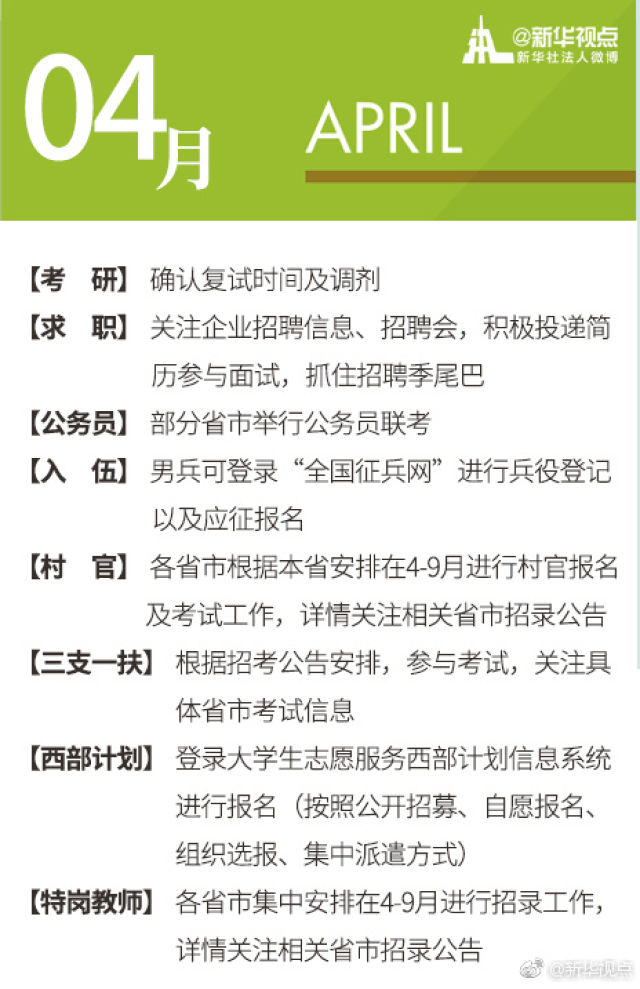 @新华视点
新华社法人微博

04月 APRIL

【考　研】确认复试时间及调剂

【求　职】关注企业招聘信息、招聘会，积极投递简历参与面试，抓住招聘季尾巴

【公务员】部分省市举行公务员联考

【入　伍】男兵可登录“全国征兵网”进行兵役登记以及应征报名

【村　官】各省市根据本省安排在4-9月进行村官报名及考试工作，详情关注相关省市招录公告

【三支一扶】根据招考公告安排，参与考试，关注具体省市考试信息

【西部计划】登录大学生志愿服务西部计划信息系统进行报名（按照公开招募、自愿报名、组织选报、集中派遣方式）

【特岗教师】各省市集中安排在4-9月进行招录工作，详情关注相关省市招录公告

@新华视点